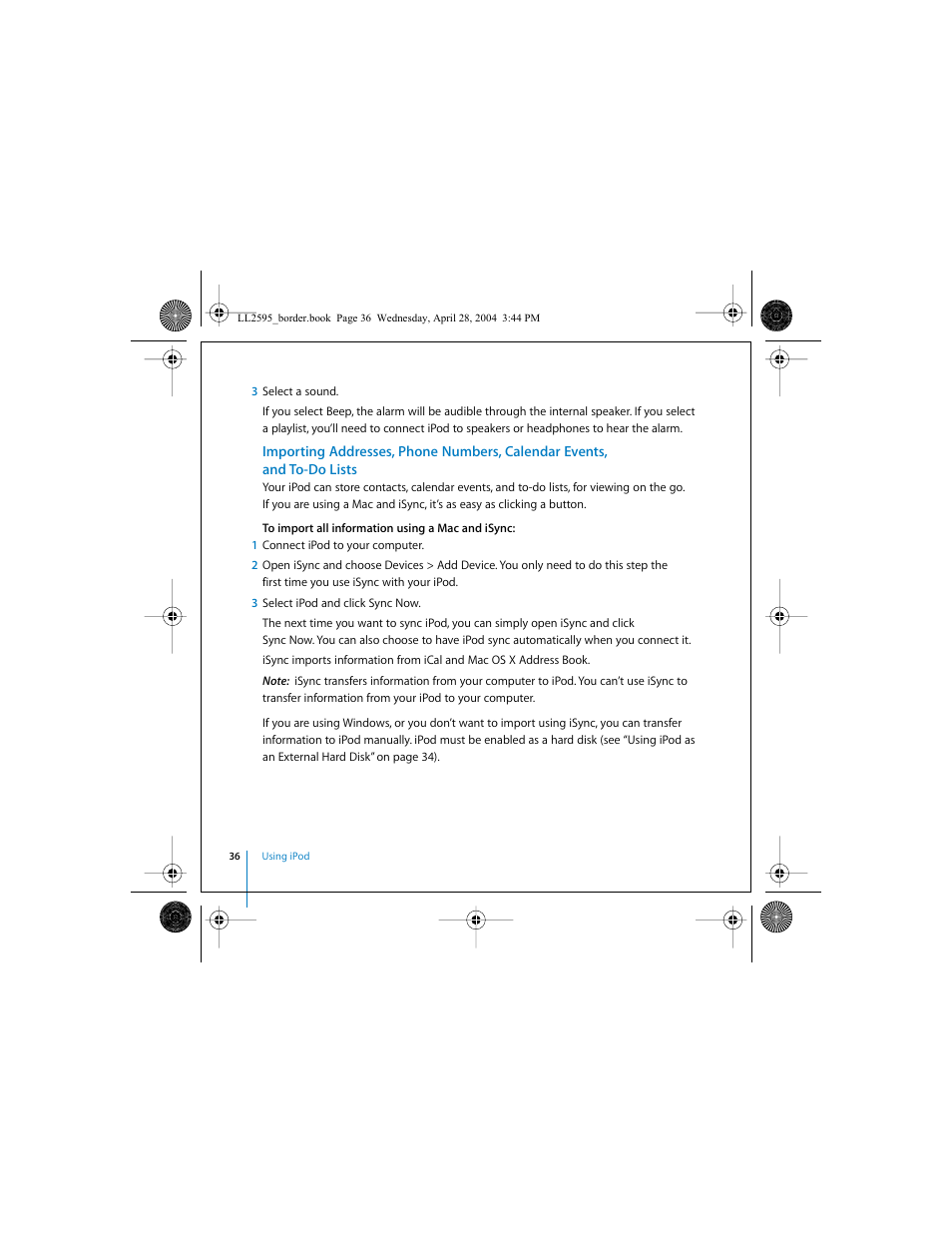 LL2595_border.book Page 36 Wednesday, April 28, 2004 3:44 PM

3 Select a sound.

If you select Beep, the alarm will be audible through the internal speaker. If you select a playlist, you'll need to connect iPod to speakers or headphones to hear the alarm.

Importing Addresses, Phone Numbers, Calendar Events, and To-Do Lists

Your iPod can store contacts, calendar events, and to-do lists, for viewing on the go. If you are using a Mac and iSync, it's as easy as clicking a button.

To import all information using a Mac and iSync:

1 Connect iPod to your computer.

2 Open iSync and choose Devices > Add Device. You only need to do this step the first time you use iSync with your iPod.

3 Select iPod and click Sync Now.

The next time you want to sync iPod, you can simply open iSync and click Sync Now. You can also choose to have iPod sync automatically when you connect it.

iSync imports information from iCal and Mac OS X Address Book.

Note: iSync transfers information from your computer to iPod. You can't use iSync to transfer information from your iPod to your computer.

If you are using Windows, or you don't want to import using iSync, you can transfer information to iPod manually. iPod must be enabled as a hard disk (see "Using iPod as an External Hard Disk" on page 34).

36 Using iPod